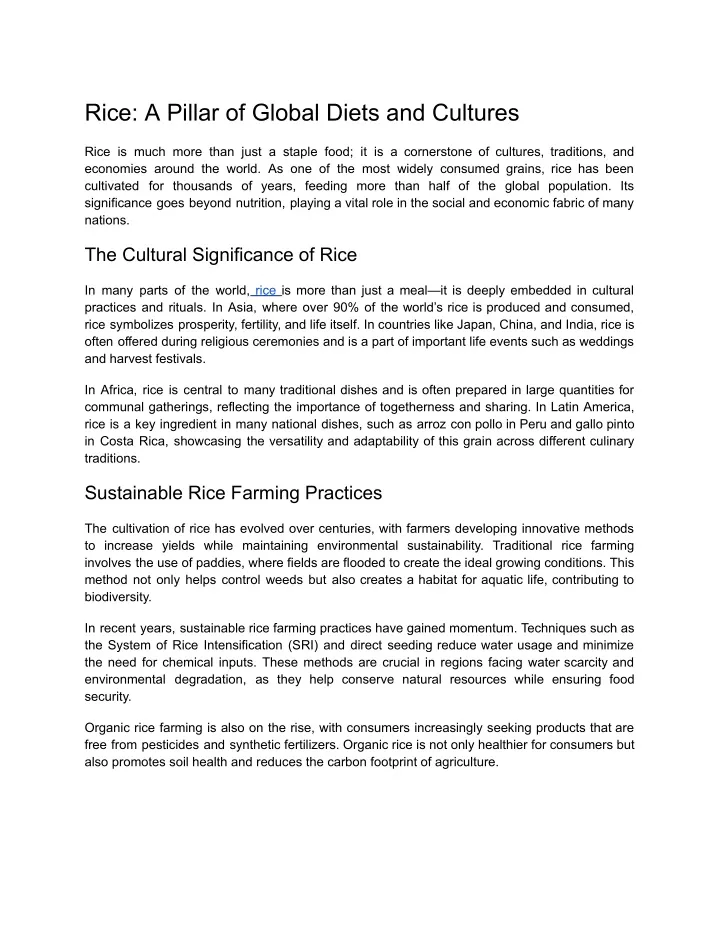 Rice: A Pillar of Global Diets and Cultures

Rice is much more than just a staple food; it is a cornerstone of cultures, traditions, and economies around the world. As one of the most widely consumed grains, rice has been cultivated for thousands of years, feeding more than half of the global population. Its significance goes beyond nutrition, playing a vital role in the social and economic fabric of many nations.

The Cultural Significance of Rice

In many parts of the world, rice is more than just a meal—it is deeply embedded in cultural practices and rituals. In Asia, where over 90% of the world's rice is produced and consumed, rice symbolizes prosperity, fertility, and life itself. In countries like Japan, China, and India, rice is often offered during religious ceremonies and is a part of important life events such as weddings and harvest festivals.

In Africa, rice is central to many traditional dishes and is often prepared in large quantities for communal gatherings, reflecting the importance of togetherness and sharing. In Latin America, rice is a key ingredient in many national dishes, such as arroz con pollo in Peru and gallo pinto in Costa Rica, showcasing the versatility and adaptability of this grain across different culinary traditions.

Sustainable Rice Farming Practices

The cultivation of rice has evolved over centuries, with farmers developing innovative methods to increase yields while maintaining environmental sustainability. Traditional rice farming involves the use of paddies, where fields are flooded to create the ideal growing conditions. This method not only helps control weeds but also creates a habitat for aquatic life, contributing to biodiversity.

In recent years, sustainable rice farming practices have gained momentum. Techniques such as the System of Rice Intensification (SRI) and direct seeding reduce water usage and minimize the need for chemical inputs. These methods are crucial in regions facing water scarcity and environmental degradation, as they help conserve natural resources while ensuring food security.

Organic rice farming is also on the rise, with consumers increasingly seeking products that are free from pesticides and synthetic fertilizers. Organic rice is not only healthier for consumers but also promotes soil health and reduces the carbon footprint of agriculture.